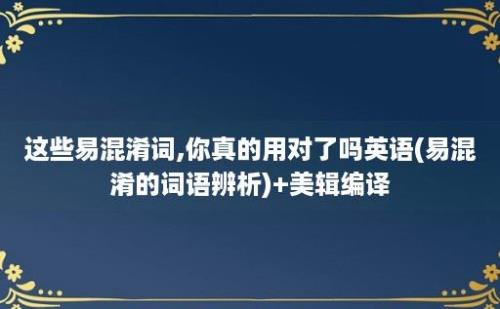 这些易混淆词,你真的用对了吗英语(易混淆的词语辨析)+美辑编译